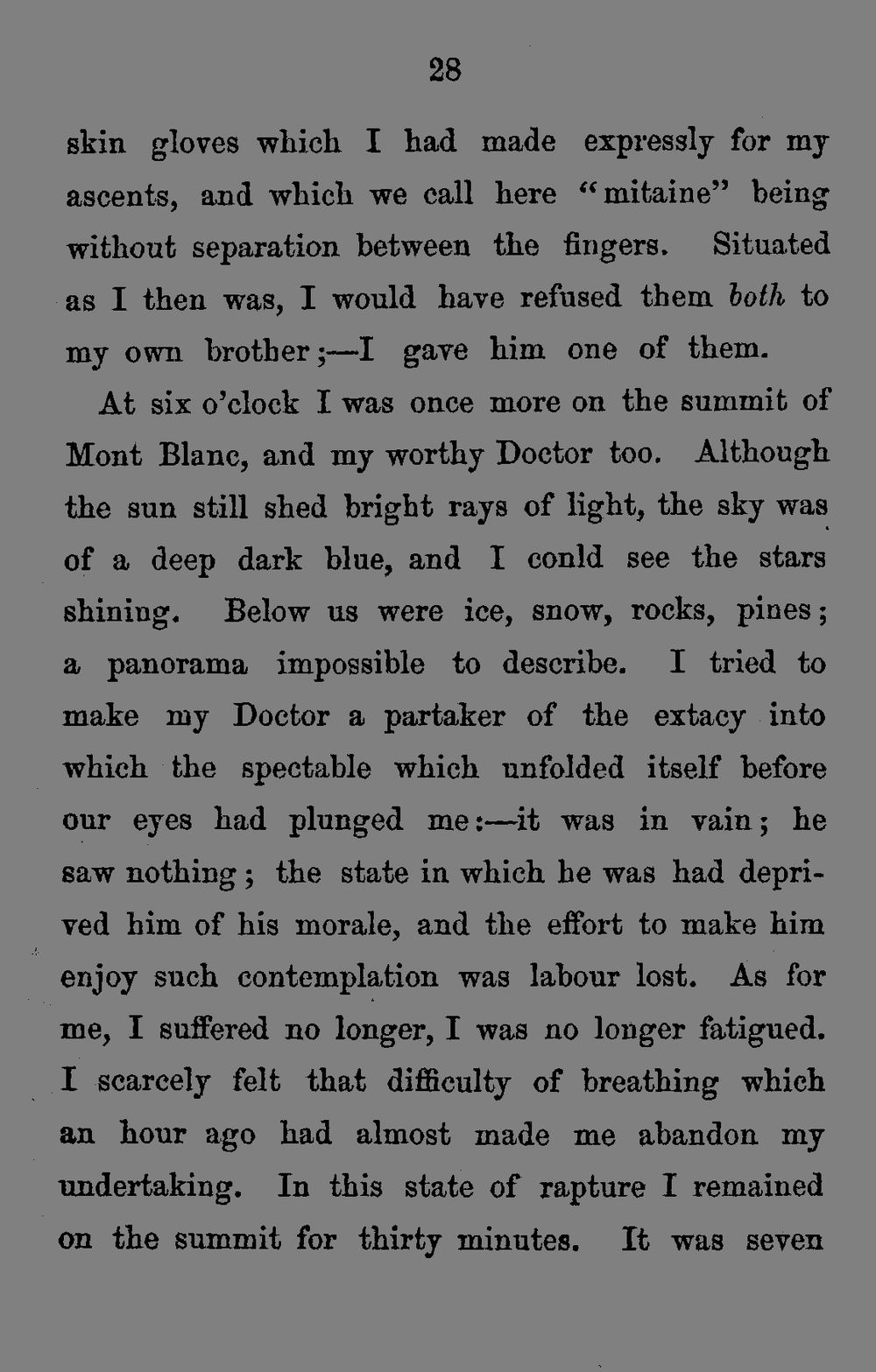 28

skin gloves which I had made expressly for my ascents, and which we call here "mitaine" being without separation between the fingers. Situated as I then was, I would have refused them both to my own brother;—I gave him one of them.

At six o'clock I was once more on the summit of Mont Blanc, and my worthy Doctor too. Although the sun still shed bright rays of light, the sky was of a deep dark blue, and I conld see the stars shining. Below us were ice, snow, rocks, pines; a panorama impossible to describe. I tried to make my Doctor a partaker of the extacy into which the spectable which unfolded itself before our eyes had plunged me:—it was in vain; he saw nothing; the state in which he was had deprived him of his morale, and the effort to make him enjoy such contemplation was labour lost. As for me, I suffered no longer, I was no longer fatigued. I scarcely felt that difficulty of breathing which an hour ago had almost made me abandon my undertaking. In this state of rapture I remained on the summit for thirty minutes. It was seven